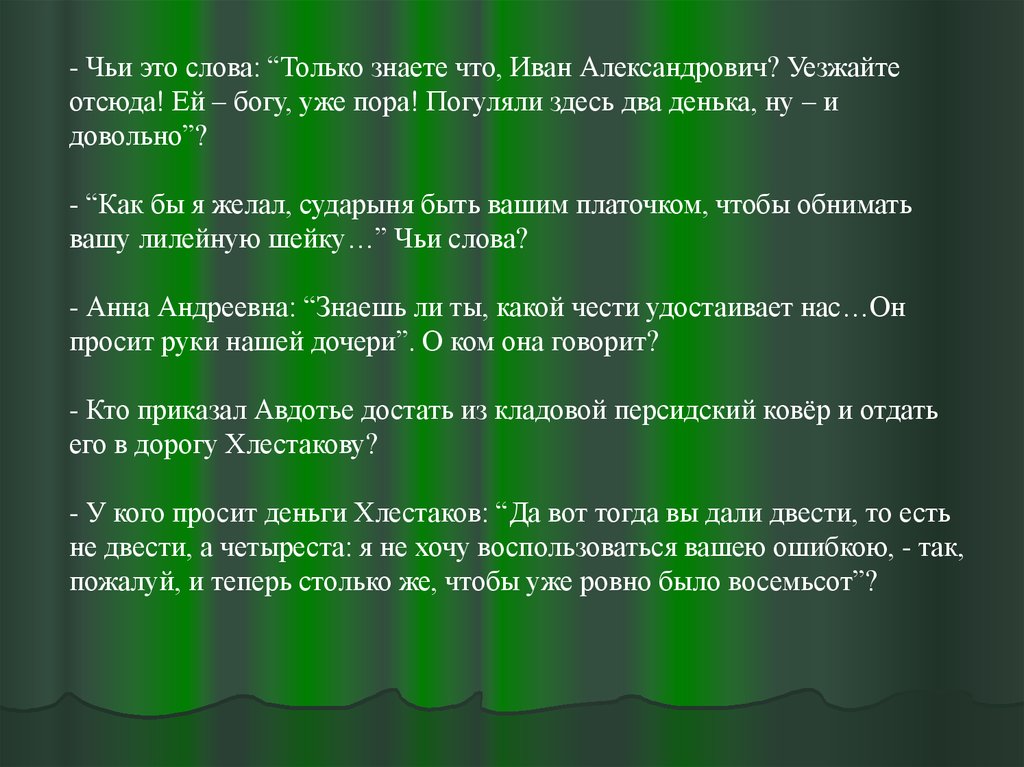 - Чьи это слова: “Только знаете что, Иван Александрович? Уезжайте отсюда! Ей – богу, уже пора! Погуляли здесь два денька, ну – и довольно”?

- “Как бы я желал, сударыня быть вашим платочком, чтобы обнимать вашу лилейную шейку…” Чьи слова?

- Анна Андреевна: “Знаешь ли ты, какой чести удостаивает нас…Он просит руки нашей дочери”. О ком она говорит?

- Кто приказал Авдотье достать из кладовой персидский ковёр и отдать его в дорогу Хлестакову?

- У кого просит деньги Хлестаков: “Да вот тогда вы дали двести, то есть не двести, а четыреста: я не хочу воспользоваться вашею ошибкою, - так, пожалуй, и теперь столько же, чтобы уже ровно было восемьсот”?